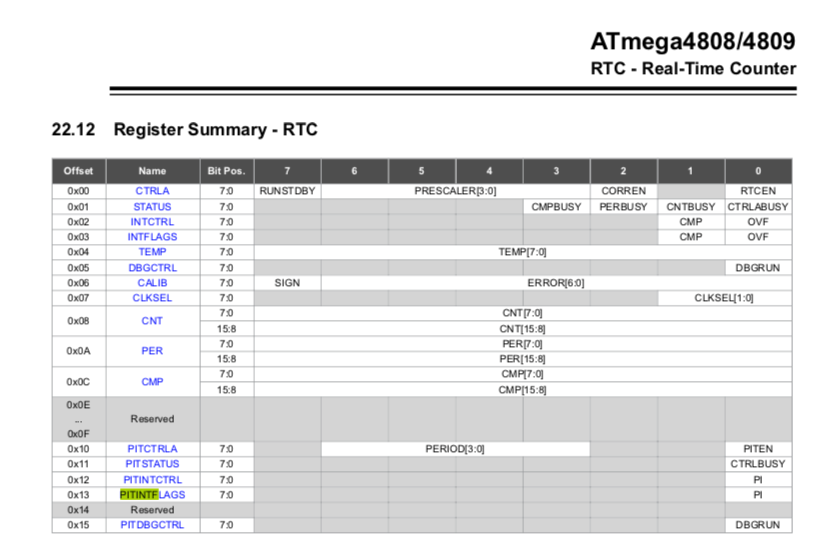 ATmega4808/4809
RTC - Real-Time Counter

22.12 Register Summary - RTC

| Offset | Name | Bit Pos. | 7 | 6 | 5 | 4 | 3 | 2 | 1 | 0 |
|---|---|---|---|---|---|---|---|---|---|---|
| 0x00 | CTRLA | 7:0 | RUNSTDBY | PRESCALER[3:0] | | | | CORREN | | RTCEN |
| 0x01 | STATUS | 7:0 | | | | | CMPBUSY | PERBUSY | CNTBUSY | CTRLABUSY |
| 0x02 | INTCTRL | 7:0 | | | | | | | CMP | OVF |
| 0x03 | INTFLAGS | 7:0 | | | | | | | CMP | OVF |
| 0x04 | TEMP | 7:0 | TEMP[7:0] | | | | | | | |
| 0x05 | DBGCTRL | 7:0 | | | | | | | | DBGRUN |
| 0x06 | CALIB | 7:0 | SIGN | ERROR[6:0] | | | | | | |
| 0x07 | CLKSEL | 7:0 | | | | | | | CLKSEL[1:0] | |
| 0x08 | CNT | 7:0 | CNT[7:0] | | | | | | | |
| | | 15:8 | CNT[15:8] | | | | | | | |
| 0x0A | PER | 7:0 | PER[7:0] | | | | | | | |
| | | 15:8 | PER[15:8] | | | | | | | |
| 0x0C | CMP | 7:0 | CMP[7:0] | | | | | | | |
| | | 15:8 | CMP[15:8] | | | | | | | |
| 0x0E ... 0x0F | Reserved | | | | | | | | | |
| 0x10 | PITCTRLA | 7:0 | | PERIOD[3:0] | | | | | | PITEN |
| 0x11 | PITSTATUS | 7:0 | | | | | | | | CTRLBUSY |
| 0x12 | PITINTCTRL | 7:0 | | | | | | | | PI |
| 0x13 | PITINTFLAGS | 7:0 | | | | | | | | PI |
| 0x14 | Reserved | | | | | | | | | |
| 0x15 | PITDBGCTRL | 7:0 | | | | | | | | DBGRUN |